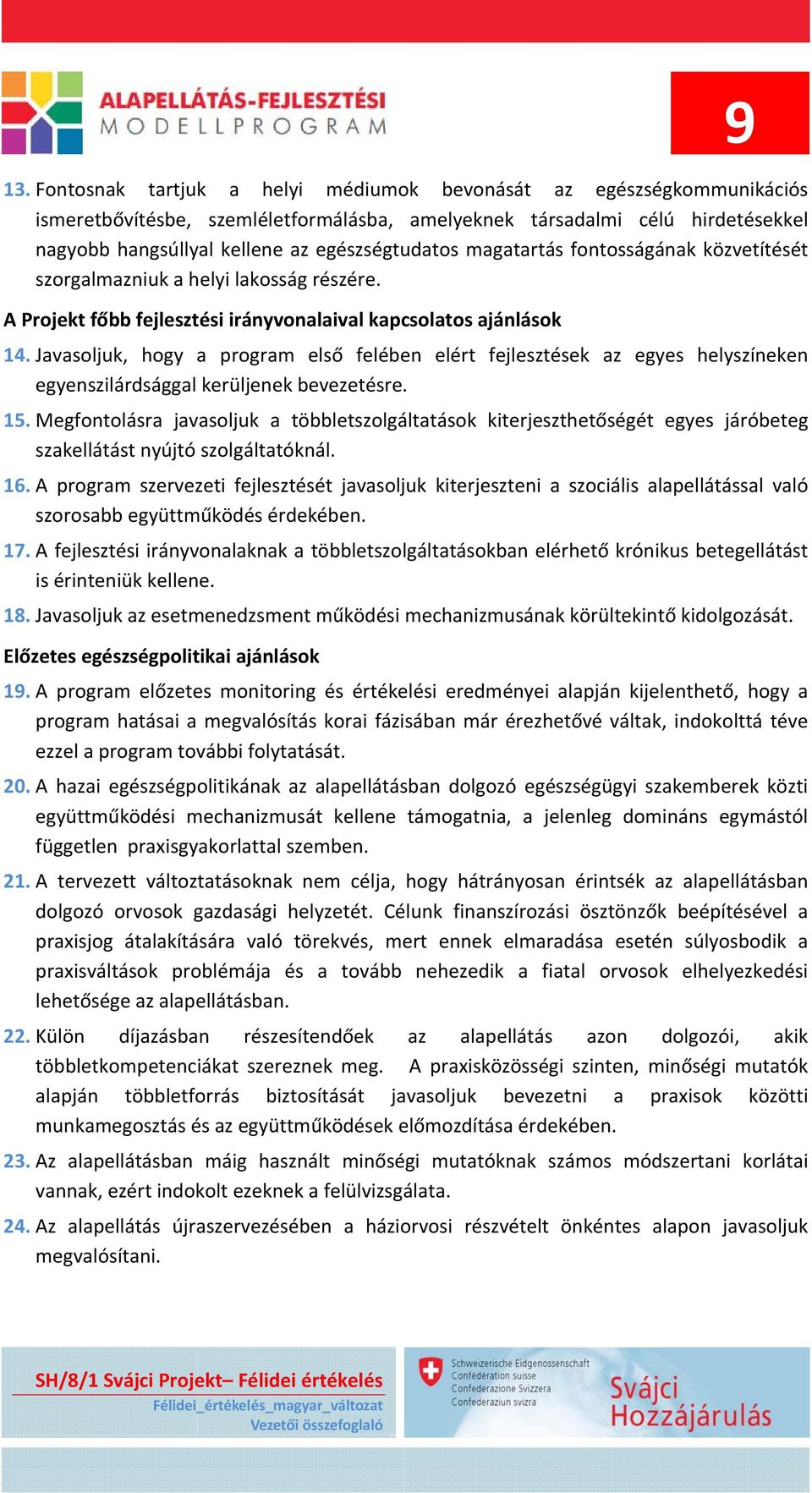 ALAPELLÁTÁS-FEJLESZTÉSI
MODELLPROGRAM

9

13. Fontosnak tartjuk a helyi médiumok bevonását az egészségkommunikációs ismeretbővítésbe, szemléletformálásba, amelyeknek társadalmi célú hirdetésekkel nagyobb hangsúllyal kellene az egészségtudatos magatartás fontosságának közvetítését szorgalmazniuk a helyi lakosság részére.

A Projekt főbb fejlesztési irányvonalaival kapcsolatos ajánlások

14. Javasoljuk, hogy a program első felében elért fejlesztések az egyes helyszíneken egyenszilárdsággal kerüljenek bevezetésre.

15. Megfontolásra javasoljuk a többletszolgáltatások kiterjeszthetőségét egyes járóbeteg szakellátást nyújtó szolgáltatóknál.

16. A program szervezeti fejlesztését javasoljuk kiterjeszteni a szociális alapellátással való szorosabb együttműködés érdekében.

17. A fejlesztési irányvonalaknak a többletszolgáltatásokban elérhető krónikus betegellátást is érinteniük kellene.

18. Javasoljuk az esetmenedzsment működési mechanizmusának körültekintő kidolgozását.

Előzetes egészségpolitikai ajánlások

19. A program előzetes monitoring és értékelési eredményei alapján kijelenthető, hogy a program hatásai a megvalósítás korai fázisában már érezhetővé váltak, indokolttá téve ezzel a program további folytatását.

20. A hazai egészségpolitikának az alapellátásban dolgozó egészségügyi szakemberek közti együttműködési mechanizmusát kellene támogatnia, a jelenleg domináns egymástól független praxisgyakorlattal szemben.

21. A tervezett változtatásoknak nem célja, hogy hátrányosan érintsék az alapellátásban dolgozó orvosok gazdasági helyzetét. Célunk finanszírozási ösztönzők beépítésével a praxisjog átalakítására való törekvés, mert ennek elmaradása esetén súlyosbodik a praxisváltások problémája és a tovább nehezedik a fiatal orvosok elhelyezkedési lehetősége az alapellátásban.

22. Külön díjazásban részesítendőek az alapellátás azon dolgozói, akik többletkompetenciákat szereznek meg. A praxisközösségi szinten, minőségi mutatók alapján többletforrás biztosítását javasoljuk bevezetni a praxisok közötti munkamegosztás és az együttműködések előmozdítása érdekében.

23. Az alapellátásban máig használt minőségi mutatóknak számos módszertani korlátai vannak, ezért indokolt ezeknek a felülvizsgálata.

24. Az alapellátás újraszervezésében a háziorvosi részvételt önkéntes alapon javasoljuk megvalósítani.

SH/8/1 Svájci Projekt– Félidei értékelés
Félidei_értékelés_magyar_változat
Vezetői összefoglaló

Schweizerische Eidgenossenschaft
Confédération suisse
Confederazione Svizzera
Confederaziun svizra

Svájci
Hozzájárulás